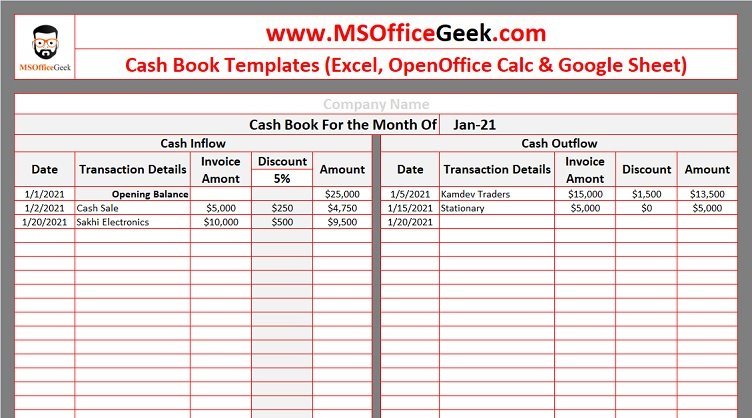 MSOfficeGeek

www.MSOfficeGeek.com

Cash Book Templates (Excel, OpenOffice Calc & Google Sheet)

Company Name

Cash Book For the Month Of Jan-21

Cash Inflow

| Date | Transaction Details | Invoice Amont | Discount 5% | Amount |
|---|---|---|---|---|
| 1/1/2021 | Opening Balance | | | $25,000 |
| 1/2/2021 | Cash Sale | $5,000 | $250 | $4,750 |
| 1/20/2021 | Sakhi Electronics | $10,000 | $500 | $9,500 |

Cash Outflow

| Date | Transaction Details | Invoice Amont | Discount | Amount |
|---|---|---|---|---|
| 1/5/2021 | Kamdev Traders | $15,000 | $1,500 | $13,500 |
| 1/15/2021 | Stationary | $5,000 | $0 | $5,000 |
| 1/20/2021 | | | | |